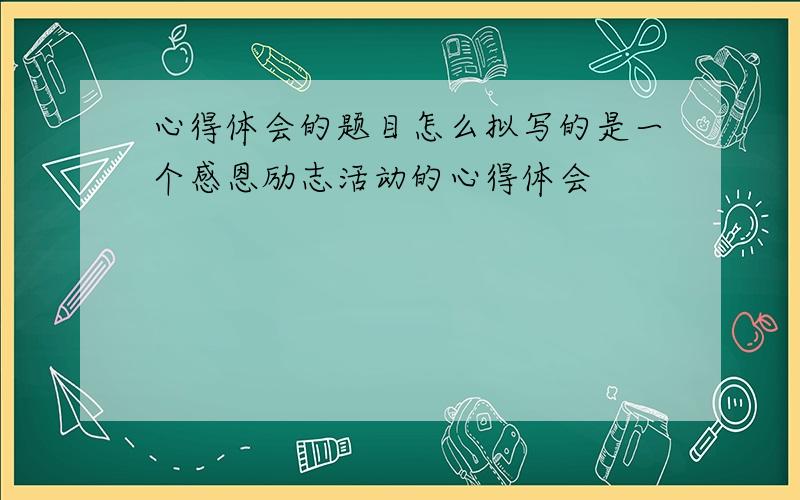 心得体会的题目怎么拟写的是一个感恩励志活动的心得体会